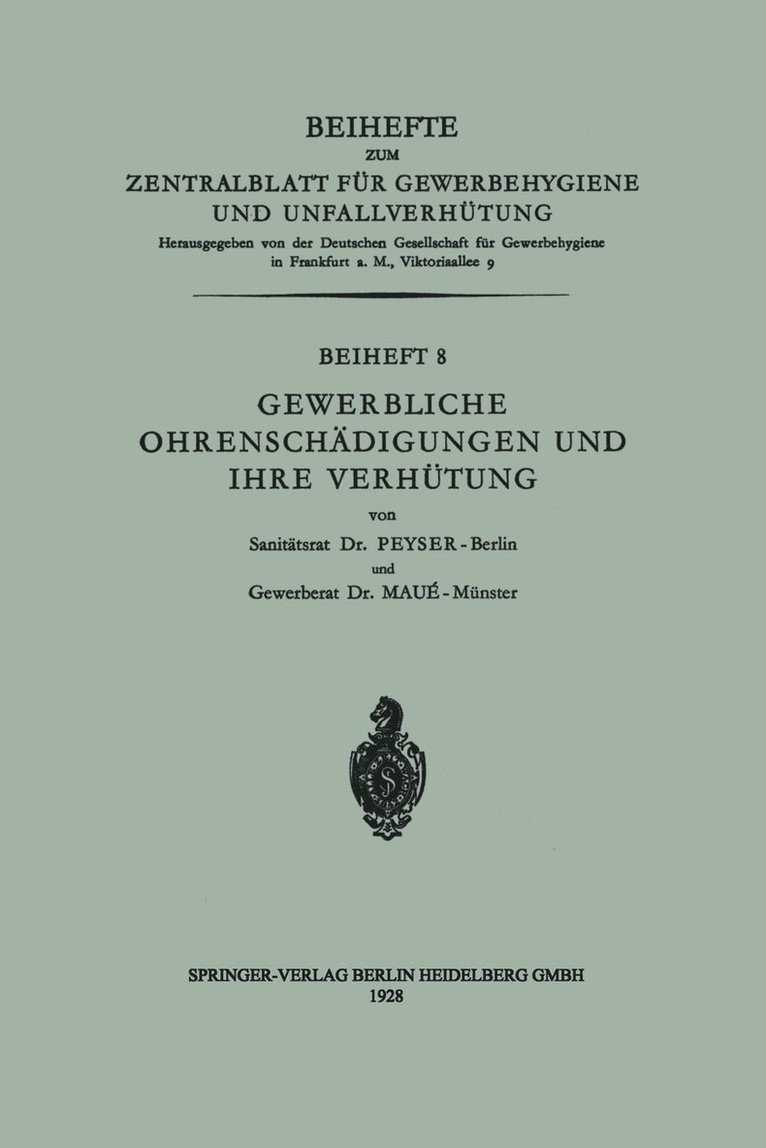 BEIHEFTE
ZUM
ZENTRALBLATT FÜR GEWERBEHYGIENE
UND UNFALLVERHÜTUNG
Herausgegeben von der Deutschen Gesellschaft für Gewerbehygiene in Frankfurt a. M., Viktoriaallee 9

BEIHEFT 8
GEWERBLICHE
OHRENSCHÄDIGUNGEN UND
IHRE VERHÜTUNG
von
Sanitätsrat Dr. PEYSER - Berlin
und
Gewerberat Dr. MAUÉ - Münster

SPRINGER-VERLAG BERLIN HEIDELBERG GMBH
1928